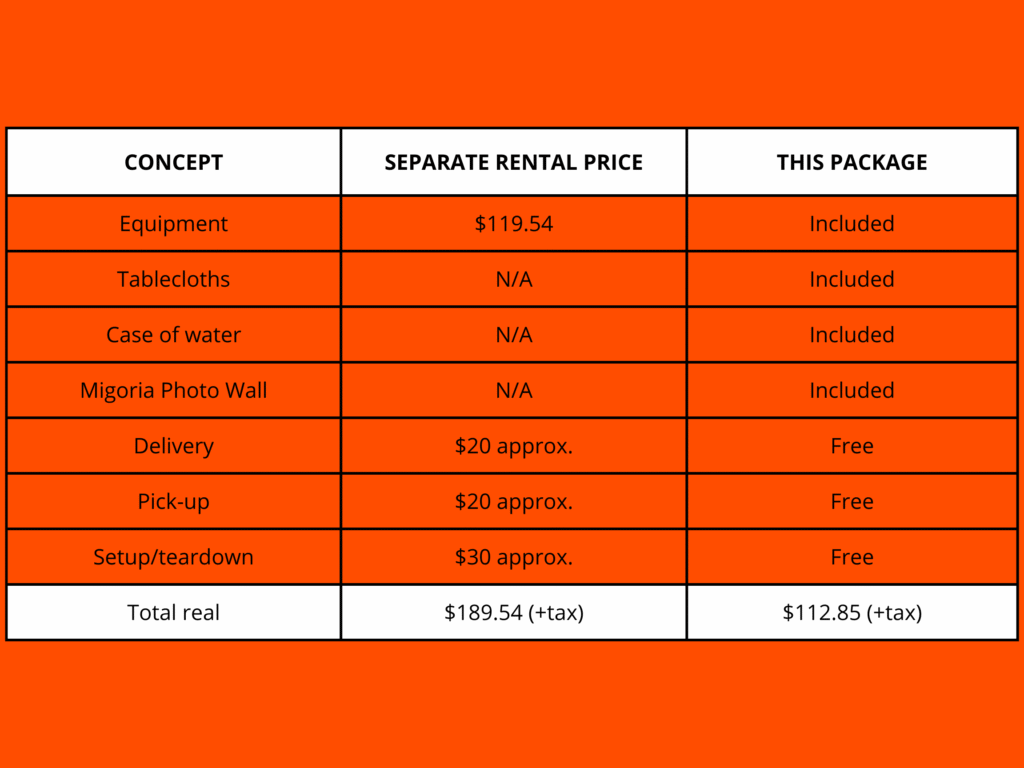 | CONCEPT | SEPARATE RENTAL PRICE | THIS PACKAGE |
|---|---|---|
| Equipment | \$119.54 | Included |
| Tablecloths | N/A | Included |
| Case of water | N/A | Included |
| Migoria Photo Wall | N/A | Included |
| Delivery | \$20 approx. | Free |
| Pick-up | \$20 approx. | Free |
| Setup/teardown | \$30 approx. | Free |
| Total real | \$189.54 (+tax) | \$112.85 (+tax) |